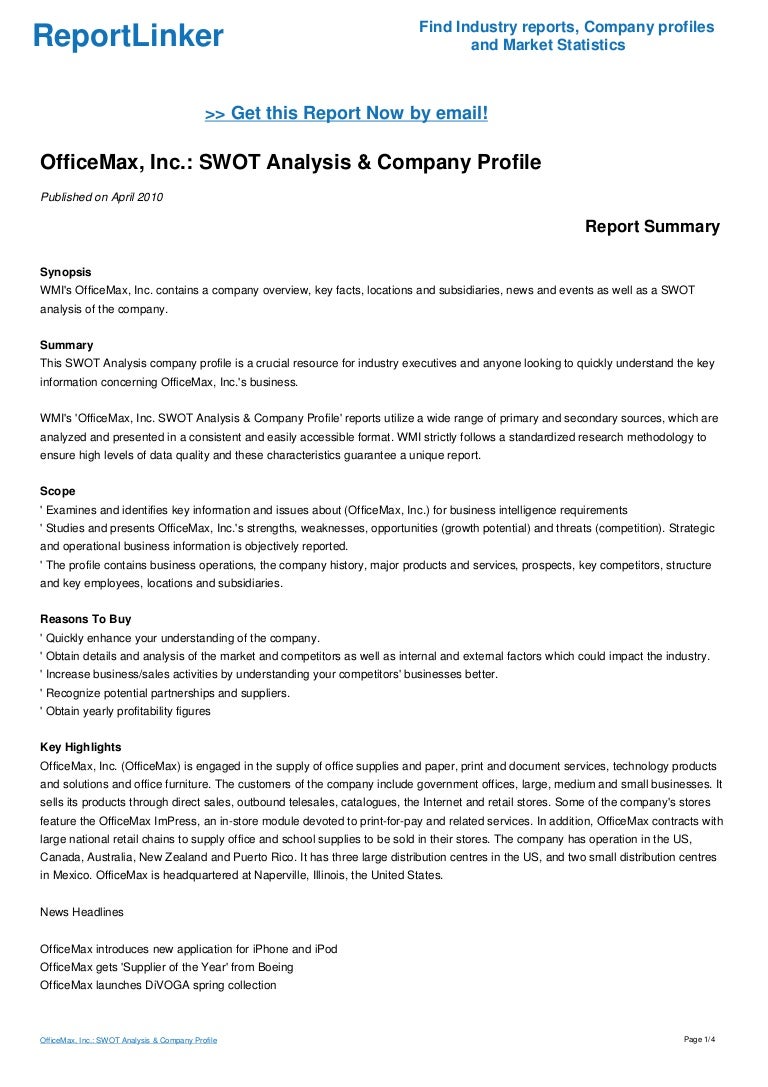 ReportLinker

Find Industry reports, Company profiles and Market Statistics

>> Get this Report Now by email!

OfficeMax, Inc.: SWOT Analysis & Company Profile

Published on April 2010

Report Summary

Synopsis
WMI's OfficeMax, Inc. contains a company overview, key facts, locations and subsidiaries, news and events as well as a SWOT analysis of the company.

Summary
This SWOT Analysis company profile is a crucial resource for industry executives and anyone looking to quickly understand the key information concerning OfficeMax, Inc.'s business.

WMI's 'OfficeMax, Inc. SWOT Analysis & Company Profile' reports utilize a wide range of primary and secondary sources, which are analyzed and presented in a consistent and easily accessible format. WMI strictly follows a standardized research methodology to ensure high levels of data quality and these characteristics guarantee a unique report.

Scope
' Examines and identifies key information and issues about (OfficeMax, Inc.) for business intelligence requirements
' Studies and presents OfficeMax, Inc.'s strengths, weaknesses, opportunities (growth potential) and threats (competition). Strategic and operational business information is objectively reported.
' The profile contains business operations, the company history, major products and services, prospects, key competitors, structure and key employees, locations and subsidiaries.

Reasons To Buy
' Quickly enhance your understanding of the company.
' Obtain details and analysis of the market and competitors as well as internal and external factors which could impact the industry.
' Increase business/sales activities by understanding your competitors' businesses better.
' Recognize potential partnerships and suppliers.
' Obtain yearly profitability figures

Key Highlights
OfficeMax, Inc. (OfficeMax) is engaged in the supply of office supplies and paper, print and document services, technology products and solutions and office furniture. The customers of the company include government offices, large, medium and small businesses. It sells its products through direct sales, outbound telesales, catalogues, the Internet and retail stores. Some of the company's stores feature the OfficeMax ImPress, an in-store module devoted to print-for-pay and related services. In addition, OfficeMax contracts with large national retail chains to supply office and school supplies to be sold in their stores. The company has operation in the US, Canada, Australia, New Zealand and Puerto Rico. It has three large distribution centres in the US, and two small distribution centres in Mexico. OfficeMax is headquartered at Naperville, Illinois, the United States.

News Headlines

OfficeMax introduces new application for iPhone and iPod
OfficeMax gets 'Supplier of the Year' from Boeing
OfficeMax launches DiVOGA spring collection

OfficeMax, Inc.: SWOT Analysis & Company Profile

Page 1/4